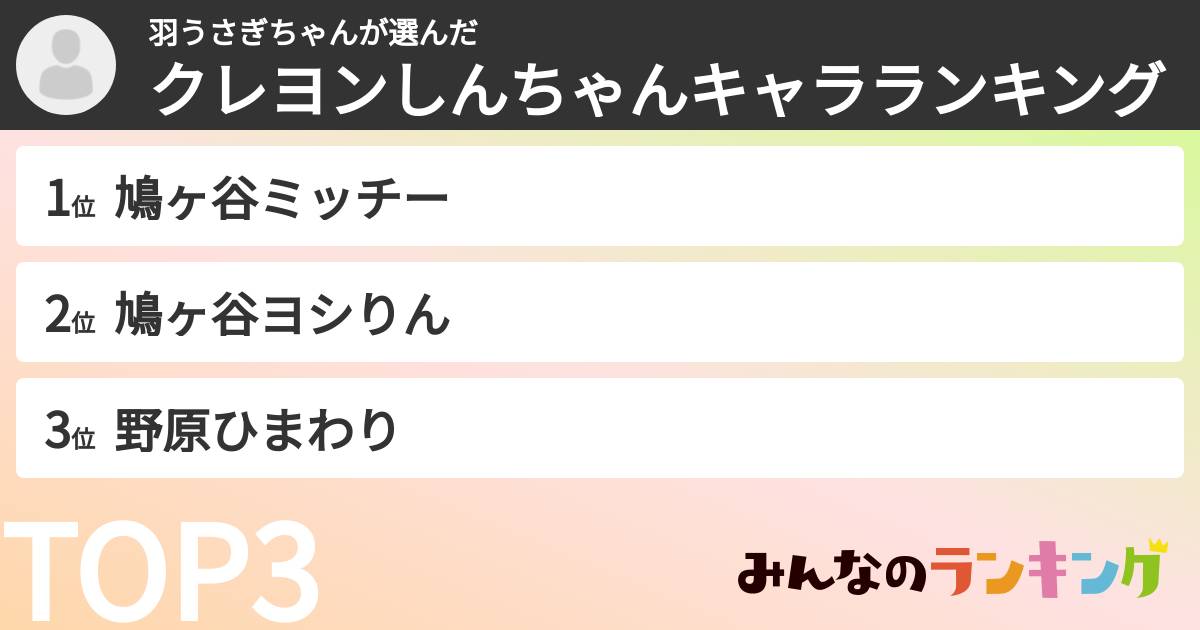 羽うさぎちゃんが選んだ
クレヨンしんちゃんキャラランキング

1位 鳩ヶ谷ミッチー

2位 鳩ヶ谷ヨシりん

3位 野原ひまわり

TOP3

みんなのランキング